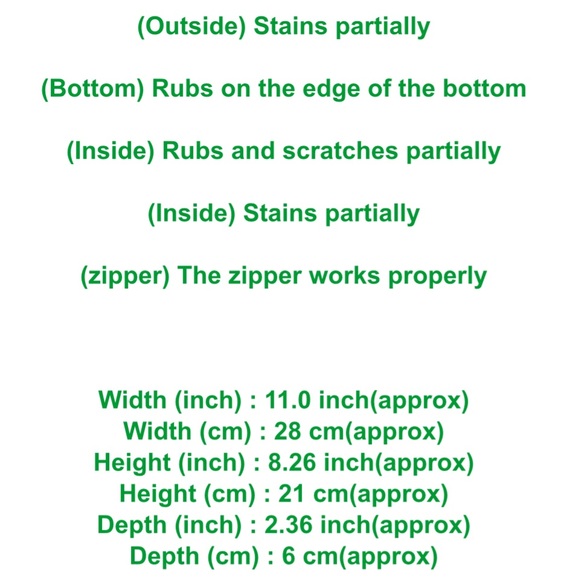 (Outside) Stains partially

(Bottom) Rubs on the edge of the bottom

(Inside) Rubs and scratches partially

(Inside) Stains partially

(zipper) The zipper works properly

Width (inch) : 11.0 inch(approx)
Width (cm) : 28 cm(approx)
Height (inch) : 8.26 inch(approx)
Height (cm) : 21 cm(approx)
Depth (inch) : 2.36 inch(approx)
Depth (cm) : 6 cm(approx)